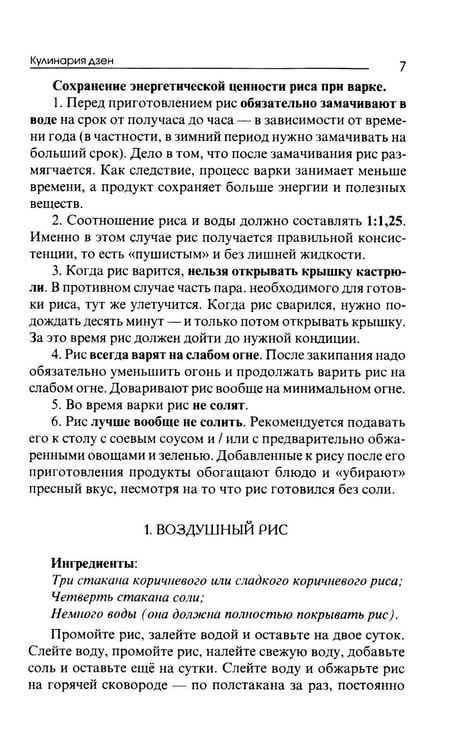 Кулинария дзен 7

Сохранение энергетической ценности риса при варке.

1. Перед приготовлением рис обязательно замачивают в воде на срок от получаса до часа — в зависимости от времени года (в частности, в зимний период нужно замачивать на больший срок). Дело в том, что после замачивания рис размягчается. Как следствие, процесс варки занимает меньше времени, а продукт сохраняет больше энергии и полезных веществ.

2. Соотношение риса и воды должно составлять 1:1,25. Именно в этом случае рис получается правильной консистенции, то есть «пушистым» и без лишней жидкости.

3. Когда рис варится, нельзя открывать крышку кастрюли. В противном случае часть пара. необходимого для готовки риса, тут же улетучится. Когда рис сварился, нужно подождать десять минут — и только потом открывать крышку. За это время рис должен дойти до нужной кондиции.

4. Рис всегда варят на слабом огне. После закипания надо обязательно уменьшить огонь и продолжать варить рис на слабом огне. Доваривают рис вообще на минимальном огне.

5. Во время варки рис не солят.

6. Рис лучше вообще не солить. Рекомендуется подавать его к столу с соевым соусом и / или с предварительно обжаренными овощами и зеленью. Добавленные к рису после его приготовления продукты обогащают блюдо и «убирают» пресный вкус, несмотря на то что рис готовился без соли.

1. ВОЗДУШНЫЙ РИС

Ингредиенты:
Три стакана коричневого или сладкого коричневого риса;
Четверть стакана соли;
Немного воды (она должна полностью покрывать рис).

Промойте рис, залейте водой и оставьте на двое суток. Слейте воду, промойте рис, налейте свежую воду, добавьте соль и оставьте ещё на сутки. Слейте воду и обжарьте рис на горячей сковороде — по полстакана за раз, постоянно